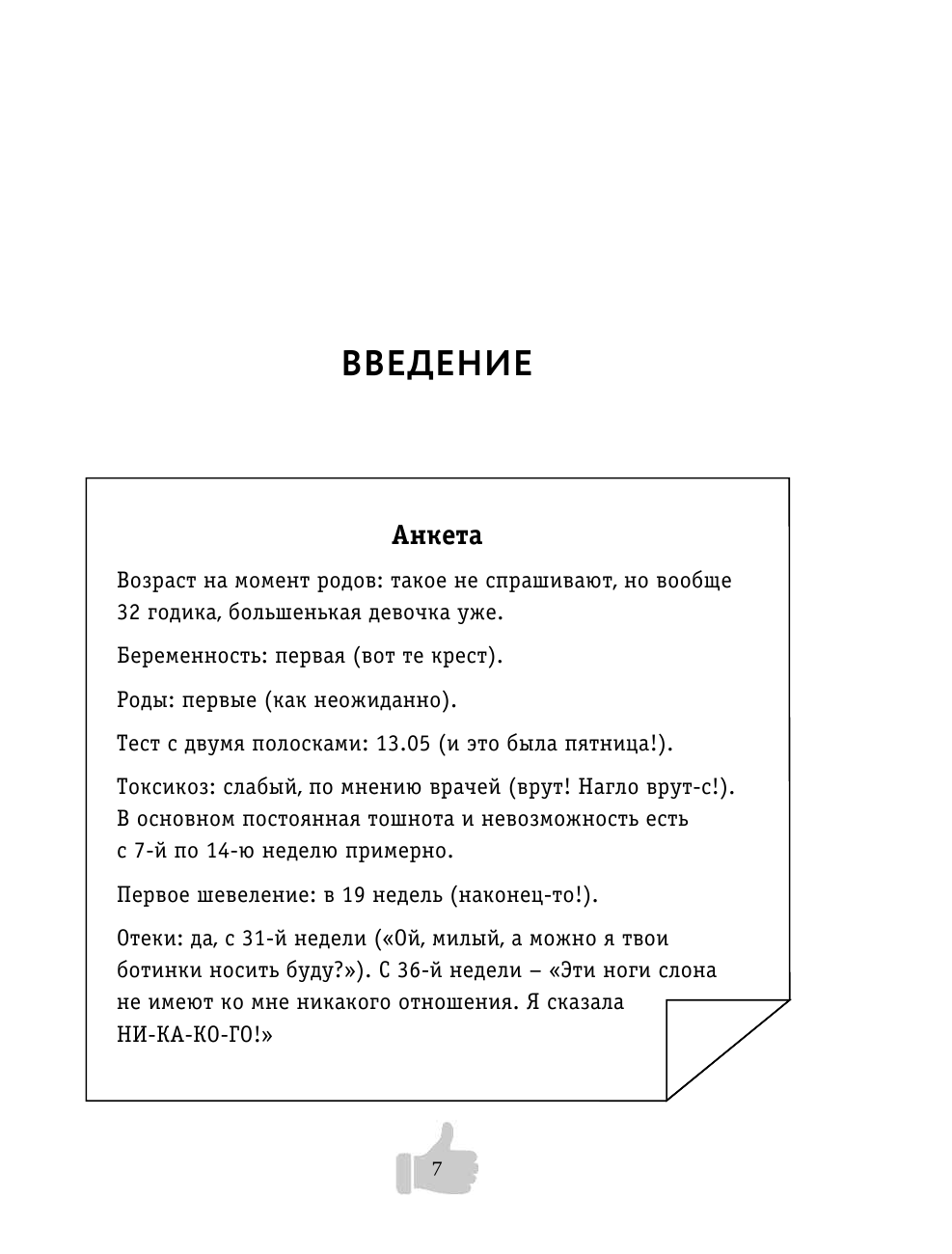 ВВЕДЕНИЕ

Анкета

Возраст на момент родов: такое не спрашивают, но вообще 32 годика, большенькая девочка уже.

Беременность: первая (вот те крест).

Роды: первые (как неожиданно).

Тест с двумя полосками: 13.05 (и это была пятница!).

Токсикоз: слабый, по мнению врачей (врут! Нагло врут-с!). В основном постоянная тошнота и невозможность есть с 7-й по 14-ю неделю примерно.

Первое шевеление: в 19 недель (наконец-то!).

Отеки: да, с 31-й недели («Ой, милый, а можно я твои ботинки носить буду?»). С 36-й недели – «Эти ноги слона не имеют ко мне никакого отношения. Я сказала НИ-КА-КО-ГО!»

7